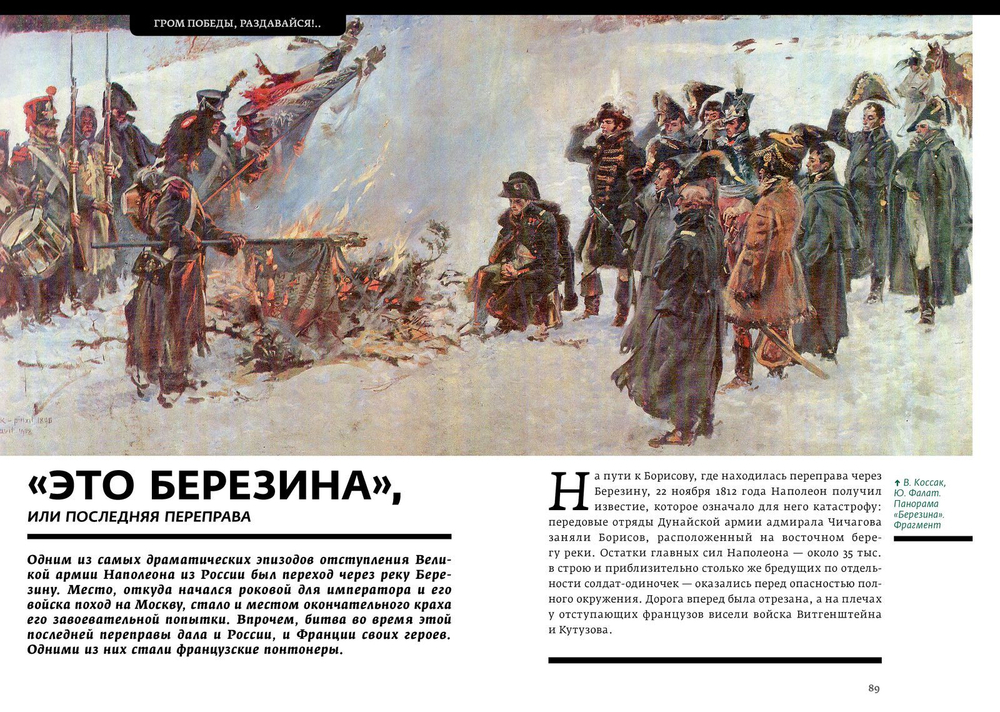 ГРОМ ПОБЕДЫ, РАЗДАВАЙСЯ!..

«ЭТО БЕРЕЗИНА»,

ИЛИ ПОСЛЕДНЯЯ ПЕРЕПРАВА

Одним из самых драматических эпизодов отступления Великой армии Наполеона из России был переход через реку Березину. Место, откуда начался роковой для императора и его войска поход на Москву, стало и местом окончательного краха его завоевательной попытки. Впрочем, битва во время этой последней переправы дала и России, и Франции своих героев. Одними из них стали французские понтонеры.

На пути к Борисову, где находилась переправа через Березину, 22 ноября 1812 года Наполеон получил известие, которое означало для него катастрофу: передовые отряды Дунайской армии адмирала Чичагова заняли Борисов, расположенный на восточном берегу реки. Остатки главных сил Наполеона — около 35 тыс. в строю и приблизительно столько же бредущих по отдельности солдат-одиночек — оказались перед опасностью полного окружения. Дорога вперед была отрезана, а на плечах у отступающих французов висели войска Витгенштейна и Кутузова.

↑ В. Коссак, Ю. Фалат. Панорама «Березина». Фрагмент

89